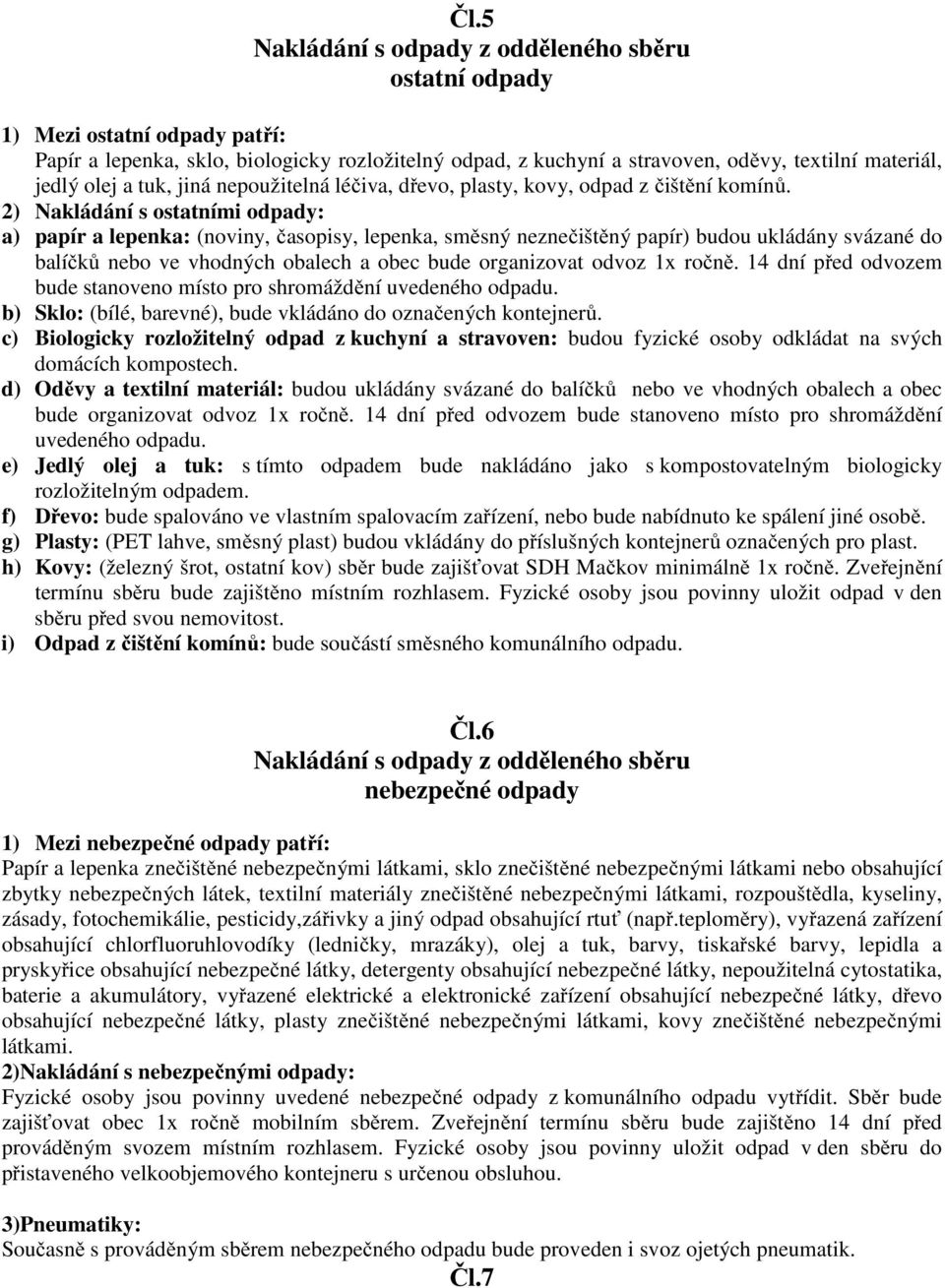 Čl.5
Nakládání s odpady z odděleného sběru
ostatní odpady

1) Mezi ostatní odpady patří:
Papír a lepenka, sklo, biologicky rozložitelný odpad, z kuchyní a stravoven, oděvy, textilní materiál, jedlý olej a tuk, jiná nepoužitelná léčiva, dřevo, plasty, kovy, odpad z čištění komínů.
2) Nakládání s ostatními odpady:
a) papír a lepenka: (noviny, časopisy, lepenka, směsný neznečištěný papír) budou ukládány svázané do balíčků nebo ve vhodných obalech a obec bude organizovat odvoz 1x ročně. 14 dní před odvozem bude stanoveno místo pro shromáždění uvedeného odpadu.
b) Sklo: (bílé, barevné), bude vkládáno do označených kontejnerů.
c) Biologicky rozložitelný odpad z kuchyní a stravoven: budou fyzické osoby odkládat na svých domácích kompostech.
d) Oděvy a textilní materiál: budou ukládány svázané do balíčků nebo ve vhodných obalech a obec bude organizovat odvoz 1x ročně. 14 dní před odvozem bude stanoveno místo pro shromáždění uvedeného odpadu.
e) Jedlý olej a tuk: s tímto odpadem bude nakládáno jako s kompostovatelným biologicky rozložitelným odpadem.
f) Dřevo: bude spalováno ve vlastním spalovacím zařízení, nebo bude nabídnuto ke spálení jiné osobě.
g) Plasty: (PET lahve, směsný plast) budou vkládány do příslušných kontejnerů označených pro plast.
h) Kovy: (železný šrot, ostatní kov) sběr bude zajišťovat SDH Mačkov minimálně 1x ročně. Zveřejnění termínu sběru bude zajištěno místním rozhlasem. Fyzické osoby jsou povinny uložit odpad v den sběru před svou nemovitost.
i) Odpad z čištění komínů: bude součástí směsného komunálního odpadu.

Čl.6
Nakládání s odpady z odděleného sběru
nebezpečné odpady

1) Mezi nebezpečné odpady patří:
Papír a lepenka znečištěné nebezpečnými látkami, sklo znečištěné nebezpečnými látkami nebo obsahující zbytky nebezpečných látek, textilní materiály znečištěné nebezpečnými látkami, rozpouštědla, kyseliny, zásady, fotochemikálie, pesticidy,zářivky a jiný odpad obsahující rtuť (např.teploměry), vyřazená zařízení obsahující chlorfluoruhlovodíky (ledničky, mrazáky), olej a tuk, barvy, tiskařské barvy, lepidla a pryskyřice obsahující nebezpečné látky, detergenty obsahující nebezpečné látky, nepoužitelná cytostatika, baterie a akumulátory, vyřazené elektrické a elektronické zařízení obsahující nebezpečné látky, dřevo obsahující nebezpečné látky, plasty znečištěné nebezpečnými látkami, kovy znečištěné nebezpečnými látkami.
2)Nakládání s nebezpečnými odpady:
Fyzické osoby jsou povinny uvedené nebezpečné odpady z komunálního odpadu vytřídit. Sběr bude zajišťovat obec 1x ročně mobilním sběrem. Zveřejnění termínu sběru bude zajištěno 14 dní před prováděným svozem místním rozhlasem. Fyzické osoby jsou povinny uložit odpad v den sběru do přistaveného velkoobjemového kontejneru s určenou obsluhou.

3)Pneumatiky:
Současně s prováděným sběrem nebezpečného odpadu bude proveden i svoz ojetých pneumatik.
Čl.7